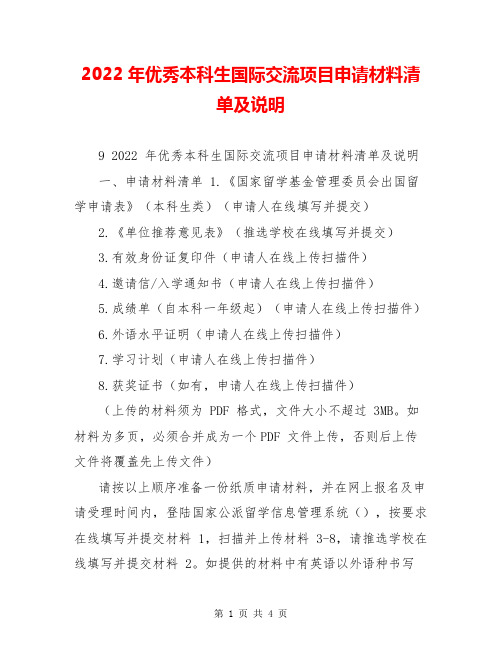 2022 年优秀本科生国际交流项目申请材料清单及说明

9 2022 年优秀本科生国际交流项目申请材料清单及说明

一、申请材料清单 1.《国家留学基金管理委员会出国留学申请表》（本科生类）（申请人在线填写并提交）

2.《单位推荐意见表》（推选学校在线填写并提交）

3.有效身份证复印件（申请人在线上传扫描件）

4.邀请信/入学通知书（申请人在线上传扫描件）

5.成绩单（自本科一年级起）（申请人在线上传扫描件）

6.外语水平证明（申请人在线上传扫描件）

7.学习计划（申请人在线上传扫描件）

8.获奖证书（如有，申请人在线上传扫描件）

（上传的材料须为 PDF 格式，文件大小不超过 3MB。如材料为多页，必须合并成为一个 PDF 文件上传，否则后上传文件将覆盖先上传文件）

请按以上顺序准备一份纸质申请材料，并在网上报名及申请受理时间内，登陆国家公派留学信息管理系统（），按要求在线填写并提交材料 1，扫描并上传材料 3-8，请推选学校在线填写并提交材料 2。如提供的材料中有英语以外语种书写

第 1 页 共 4 页